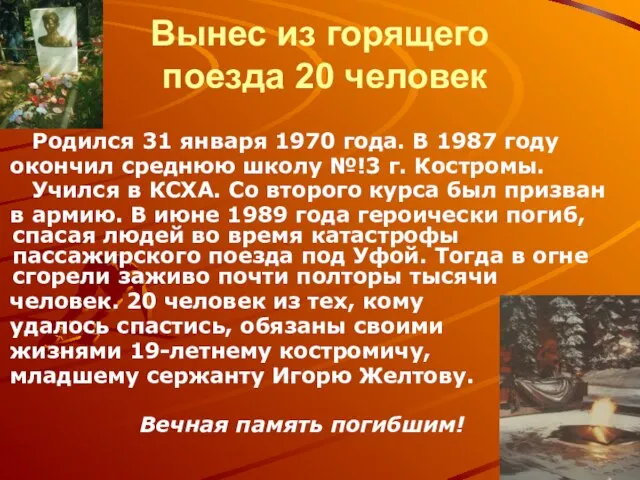 Вынес из горящего поезда 20 человек

Родился 31 января 1970 года. В 1987 году окончил среднюю школу №!3 г. Костромы.

Учился в КСХА. Со второго курса был призван в армию. В июне 1989 года героически погиб, спасая людей во время катастрофы пассажирского поезда под Уфой. Тогда в огне сгорели заживо почти полторы тысячи человек. 20 человек из тех, кому удалось спастись, обязаны своими жизнями 19-летнему костромичу, младшему сержанту Игорю Желтову.

Вечная память погибшим!